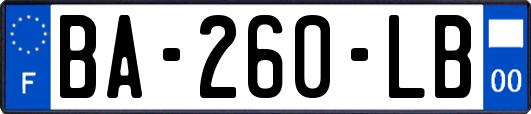 F
BA-260-LB
00